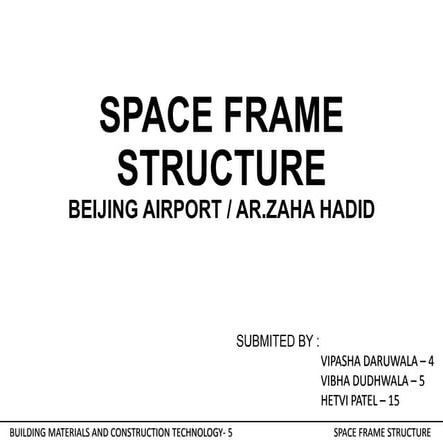 SPACE FRAME STRUCTURE

BEIJING AIRPORT / AR.ZAHA HADID

SUBMITED BY :

VIPASHA DARUWALA – 4
VIBHA DUDHWALA – 5
HETVI PATEL – 15

BUILDING MATERIALS AND CONSTRUCTION TECHNOLOGY- 5 SPACE FRAME STRUCTURE